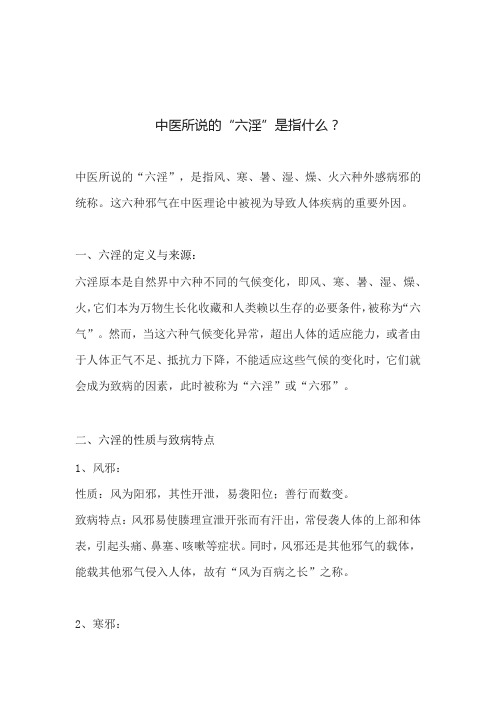 中医所说的“六淫”是指什么？

中医所说的“六淫”，是指风、寒、暑、湿、燥、火六种外感病邪的统称。这六种邪气在中医理论中被视为导致人体疾病的重要外因。

一、六淫的定义与来源：

六淫原本是自然界中六种不同的气候变化，即风、寒、暑、湿、燥、火，它们本为万物生长化收藏和人类赖以生存的必要条件，被称为“六气”。然而，当这六种气候变化异常，超出人体的适应能力，或者由于人体正气不足、抵抗力下降，不能适应这些气候的变化时，它们就会成为致病的因素，此时被称为“六淫”或“六邪”。

二、六淫的性质与致病特点

1、风邪：

性质：风为阳邪，其性开泄，易袭阳位；善行而数变。

致病特点：风邪易使腠理宣泄开张而有汗出，常侵袭人体的上部和体表，引起头痛、鼻塞、咳嗽等症状。同时，风邪还是其他邪气的载体，能载其他邪气侵入人体，故有“风为百病之长”之称。

2、寒邪：